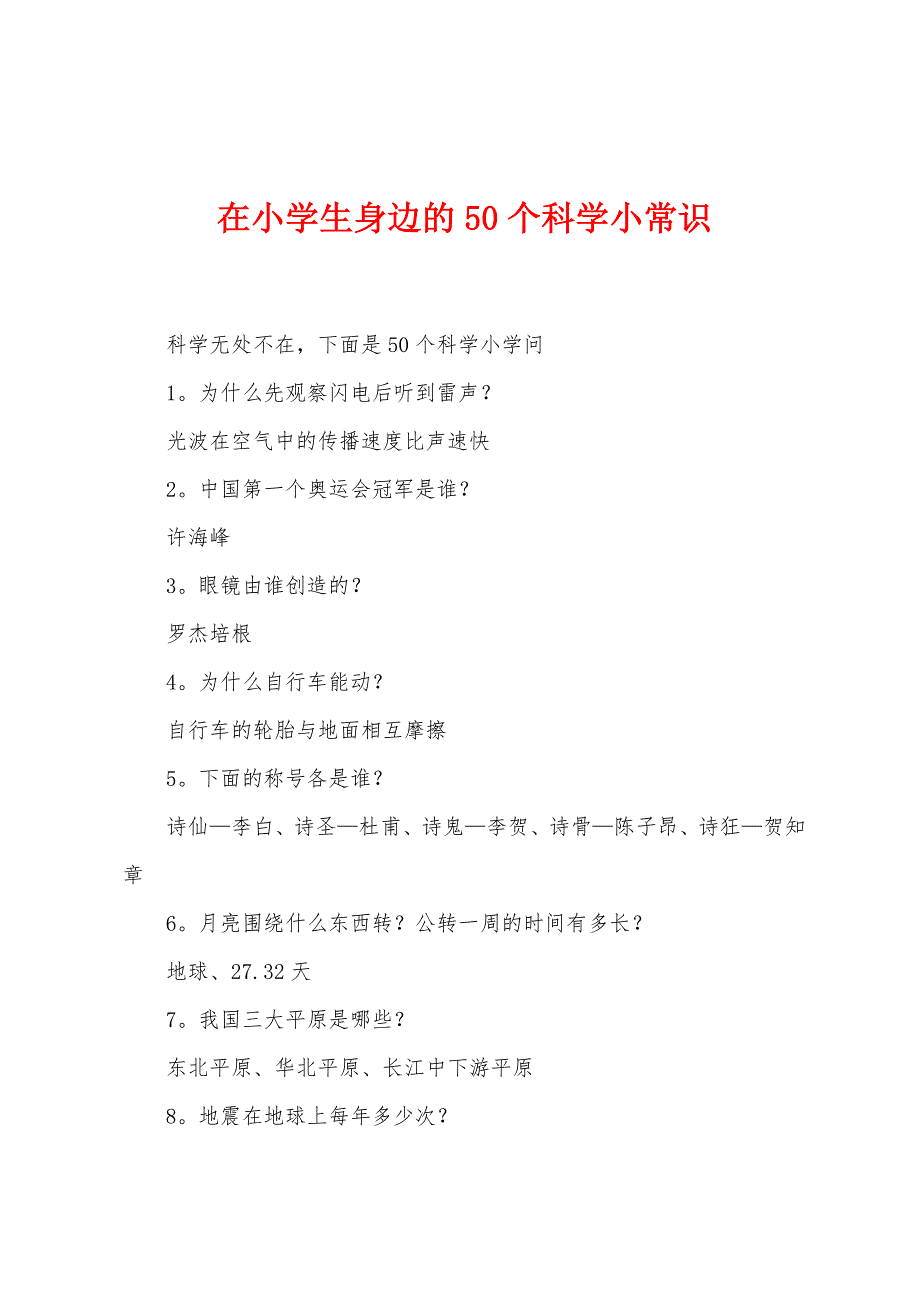 在小学生身边的50个科学小常识

科学无处不在，下面是50个科学小学问

1。为什么先观察闪电后听到雷声？

光波在空气中的传播速度比声速快

2。中国第一个奥运会冠军是谁？

许海峰

3。眼镜由谁创造的？

罗杰培根

4。为什么自行车能动？

自行车的轮胎与地面相互摩擦

5。下面的称号各是谁？

诗仙—李白、诗圣—杜甫、诗鬼—李贺、诗骨—陈子昂、诗狂—贺知章

6。月亮围绕什么东西转？公转一周的时间有多长？

地球、27.32天

7。我国三大平原是哪些？

东北平原、华北平原、长江中下游平原

8。地震在地球上每年多少次？